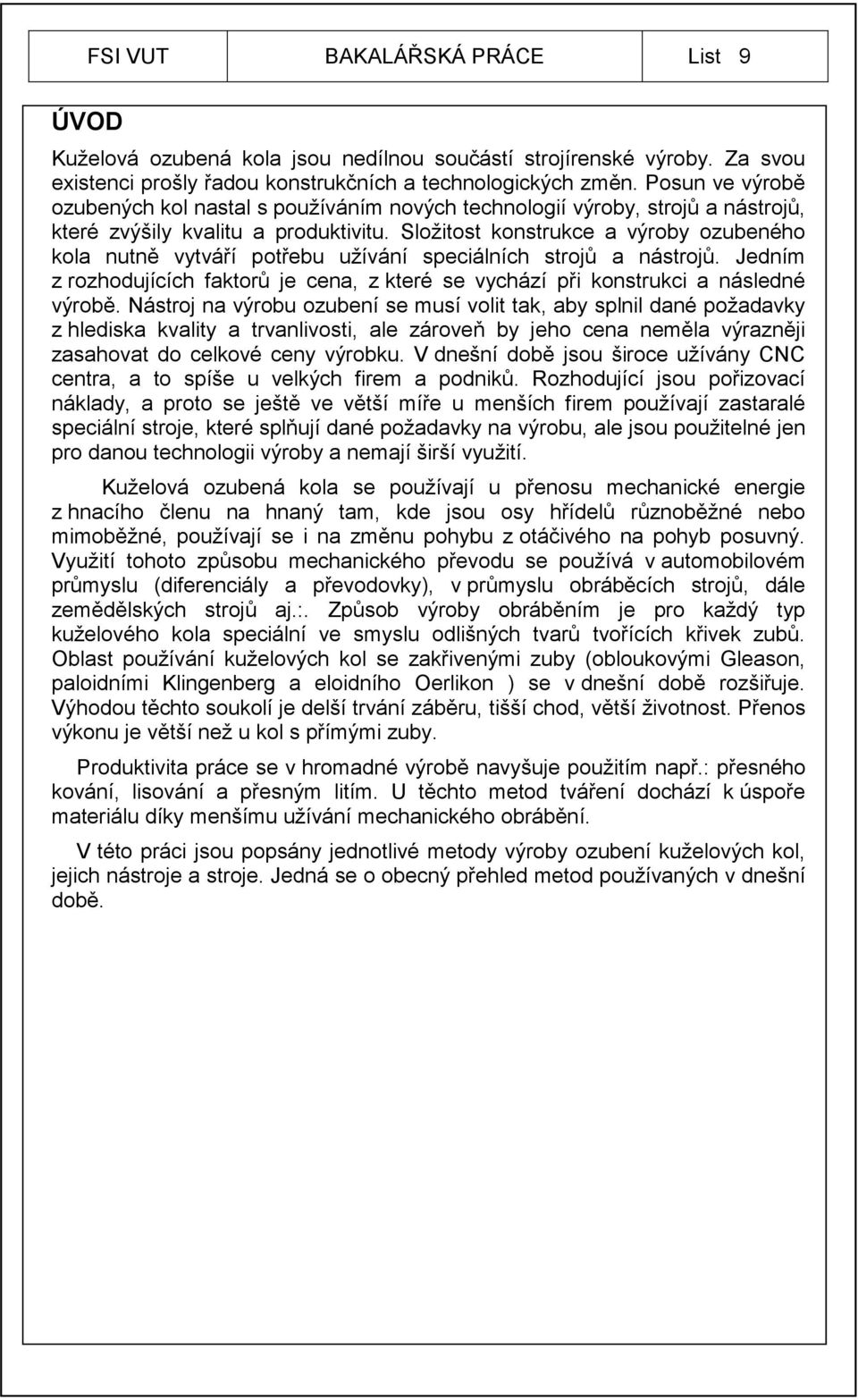 FSI VUT BAKALÁŘSKÁ PRÁCE List 9

ÚVOD

Kuželová ozubená kola jsou nedílnou součástí strojírenské výroby. Za svou existenci prošly řadou konstrukčních a technologických změn. Posun ve výrobě ozubených kol nastal s používáním nových technologií výroby, strojů a nástrojů, které zvýšily kvalitu a produktivitu. Složitost konstrukce a výroby ozubeného kola nutně vytváří potřebu užívání speciálních strojů a nástrojů. Jedním z rozhodujících faktorů je cena, z které se vychází při konstrukci a následné výrobě. Nástroj na výrobu ozubení se musí volit tak, aby splnil dané požadavky z hlediska kvality a trvanlivosti, ale zároveň by jeho cena neměla výrazněji zasahovat do celkové ceny výrobku. V dnešní době jsou široce užívány CNC centra, a to spíše u velkých firem a podniků. Rozhodující jsou pořizovací náklady, a proto se ještě ve větší míře u menších firem používají zastaralé speciální stroje, které splňují dané požadavky na výrobu, ale jsou použitelné jen pro danou technologii výroby a nemají širší využití.

Kuželová ozubená kola se používají u přenosu mechanické energie z hnacího členu na hnaný tam, kde jsou osy hřídelů různoběžné nebo mimoběžné, používají se i na změnu pohybu z otáčivého na pohyb posuvný. Využití tohoto způsobu mechanického převodu se používá v automobilovém průmyslu (diferenciály a převodovky), v průmyslu obráběcích strojů, dále zemědělských strojů aj.:. Způsob výroby obráběním je pro každý typ kuželového kola speciální ve smyslu odlišných tvarů tvořících křivek zubů. Oblast používání kuželových kol se zakřivenými zuby (obloukovými Gleason, paloidními Klingenberg a eloidního Oerlikon ) se v dnešní době rozšiřuje. Výhodou těchto soukolí je delší trvání záběru, tišší chod, větší životnost. Přenos výkonu je větší než u kol s přímými zuby.

Produktivita práce se v hromadné výrobě navyšuje použitím např.: přesného kování, lisování a přesným litím. U těchto metod tváření dochází k úspoře materiálu díky menšímu užívání mechanického obrábění.

V této práci jsou popsány jednotlivé metody výroby ozubení kuželových kol, jejich nástroje a stroje. Jedná se o obecný přehled metod používaných v dnešní době.